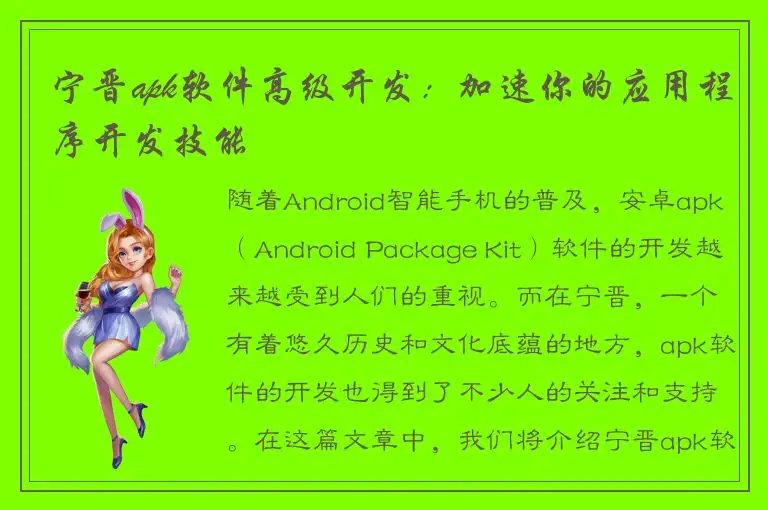 宁晋apk软件高级开发：加速你的应用程序开发技能

随着Android智能手机的普及，安卓apk（Android Package Kit）软件的开发越来越受到人们的重视。而在宁晋，一个有着悠久历史和文化底蕴的地方，apk软件的开发也得到了不少人的关注和支持。在这篇文章中，我们将介绍宁晋apk软